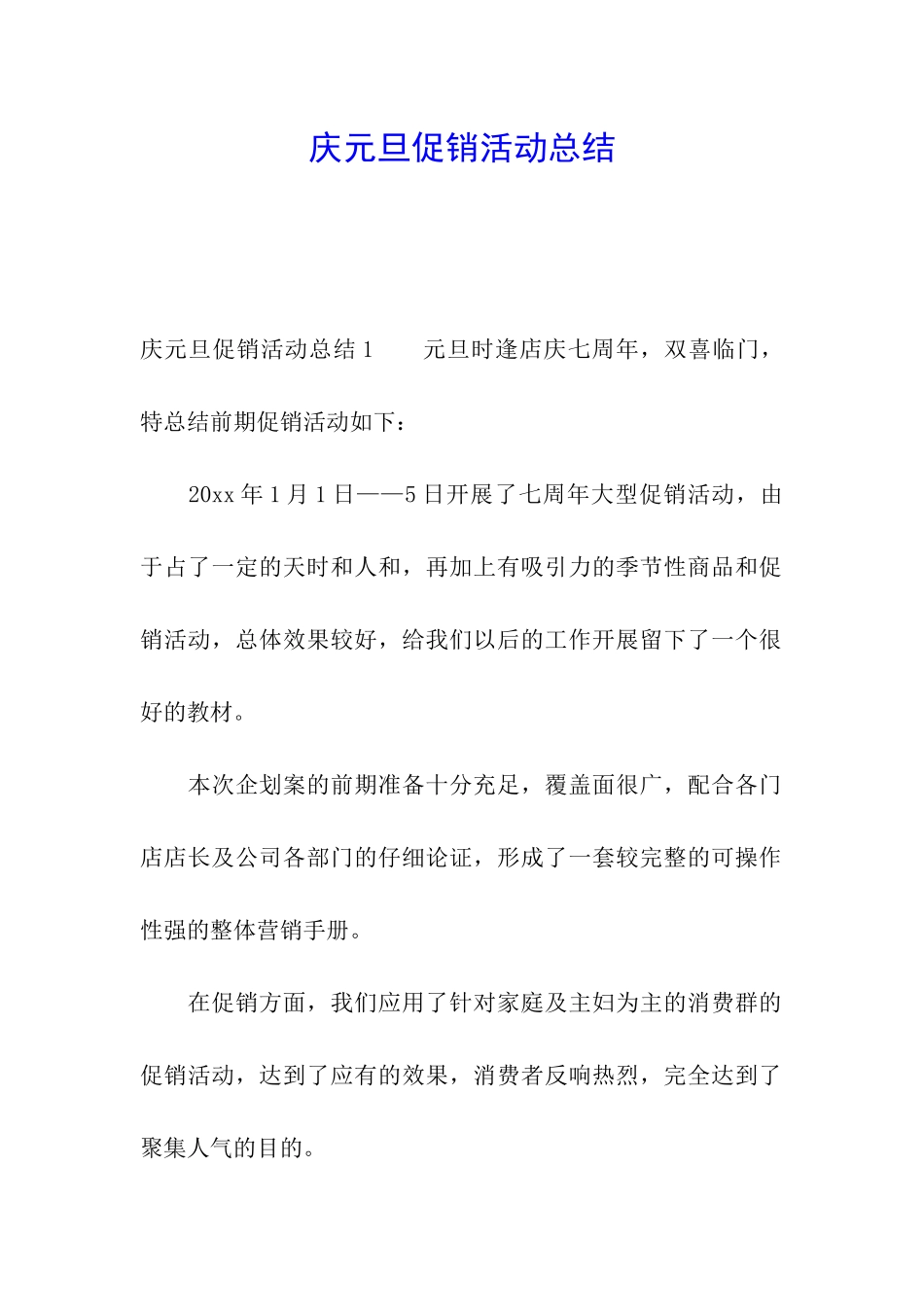 庆元旦促销活动总结

庆元旦促销活动总结 1　　元旦时逢店庆七周年，双喜临门，特总结前期促销活动如下：

20xx 年 1 月 1 日——5 日开展了七周年大型促销活动，由于占了一定的天时和人和，再加上有吸引力的季节性商品和促销活动，总体效果较好，给我们以后的工作开展留下了一个很好的教材。

本次企划案的前期准备十分充足，覆盖面很广，配合各门店店长及公司各部门的仔细论证，形成了一套较完整的可操作性强的整体营销手册。

在促销方面，我们应用了针对家庭及主妇为主的消费群的促销活动，达到了应有的效果，消费者反响热烈，完全达到了聚集人气的目的。